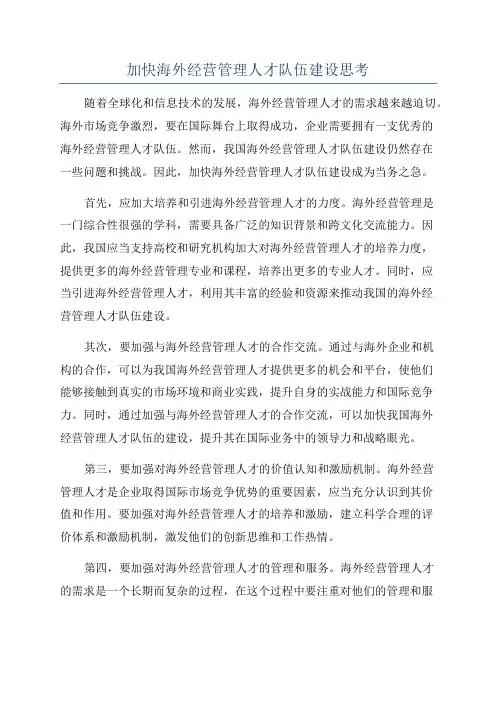 加快海外经营管理人才队伍建设思考

随着全球化和信息技术的发展，海外经营管理人才的需求越来越迫切。海外市场竞争激烈，要在国际舞台上取得成功，企业需要拥有一支优秀的海外经营管理人才队伍。然而，我国海外经营管理人才队伍建设仍然存在一些问题和挑战。因此，加快海外经营管理人才队伍建设成为当务之急。

首先，应加大培养和引进海外经营管理人才的力度。海外经营管理是一门综合性很强的学科，需要具备广泛的知识背景和跨文化交流能力。因此，我国应当支持高校和研究机构加大对海外经营管理人才的培养力度，提供更多的海外经营管理专业和课程，培养出更多的专业人才。同时，应当引进海外经营管理人才，利用其丰富的经验和资源来推动我国的海外经营管理人才队伍建设。

其次，要加强与海外经营管理人才的合作交流。通过与海外企业和机构的合作，可以为我国海外经营管理人才提供更多的机会和平台，使他们能够接触到真实的市场环境和商业实践，提升自身的实战能力和国际竞争力。同时，通过加强与海外经营管理人才的合作交流，可以加快我国海外经营管理人才队伍的建设，提升其在国际业务中的领导力和战略眼光。

第三，要加强对海外经营管理人才的价值认知和激励机制。海外经营管理人才是企业取得国际市场竞争优势的重要因素，应当充分认识到其价值和作用。要加强对海外经营管理人才的培养和激励，建立科学合理的评价体系和激励机制，激发他们的创新思维和工作热情。

第四，要加强对海外经营管理人才的管理和服务。海外经营管理人才的需求是一个长期而复杂的过程，在这个过程中要注重对他们的管理和服